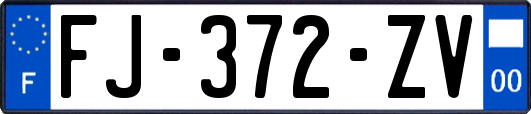 F
FJ-372-ZV
00